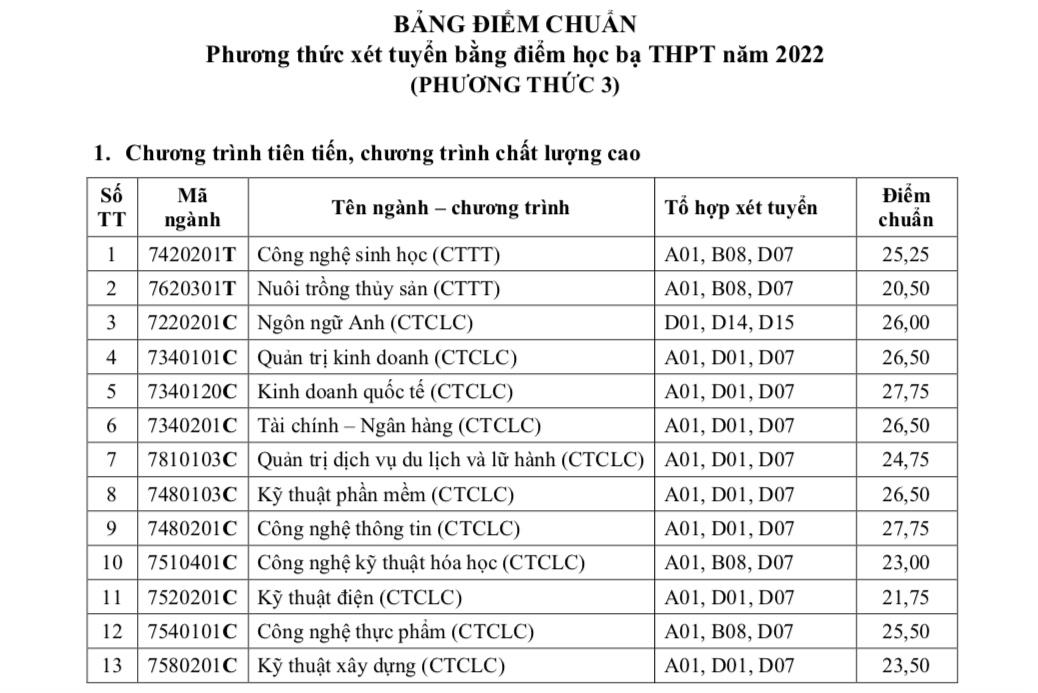 BẢNG ĐIỂM CHUẨN
Phương thức xét tuyển bằng điểm học bạ THPT năm 2022
(PHƯƠNG THỨC 3)

1. Chương trình tiên tiến, chương trình chất lượng cao

| Số TT | Mã ngành | Tên ngành – chương trình | Tổ hợp xét tuyển | Điểm chuẩn |
|---|---|---|---|---|
| 1 | 7420201T | Công nghệ sinh học (CTTT) | A01, B08, D07 | 25,25 |
| 2 | 7620301T | Nuôi trồng thủy sản (CTTT) | A01, B08, D07 | 20,50 |
| 3 | 7220201C | Ngôn ngữ Anh (CTCLC) | D01, D14, D15 | 26,00 |
| 4 | 7340101C | Quản trị kinh doanh (CTCLC) | A01, D01, D07 | 26,50 |
| 5 | 7340120C | Kinh doanh quốc tế (CTCLC) | A01, D01, D07 | 27,75 |
| 6 | 7340201C | Tài chính – Ngân hàng (CTCLC) | A01, D01, D07 | 26,50 |
| 7 | 7810103C | Quản trị dịch vụ du lịch và lữ hành (CTCLC) | A01, D01, D07 | 24,75 |
| 8 | 7480103C | Kỹ thuật phần mềm (CTCLC) | A01, D01, D07 | 26,50 |
| 9 | 7480201C | Công nghệ thông tin (CTCLC) | A01, D01, D07 | 27,75 |
| 10 | 7510401C | Công nghệ kỹ thuật hóa học (CTCLC) | A01, B08, D07 | 23,00 |
| 11 | 7520201C | Kỹ thuật điện (CTCLC) | A01, D01, D07 | 21,75 |
| 12 | 7540101C | Công nghệ thực phẩm (CTCLC) | A01, B08, D07 | 25,50 |
| 13 | 7580201C | Kỹ thuật xây dựng (CTCLC) | A01, D01, D07 | 23,50 |